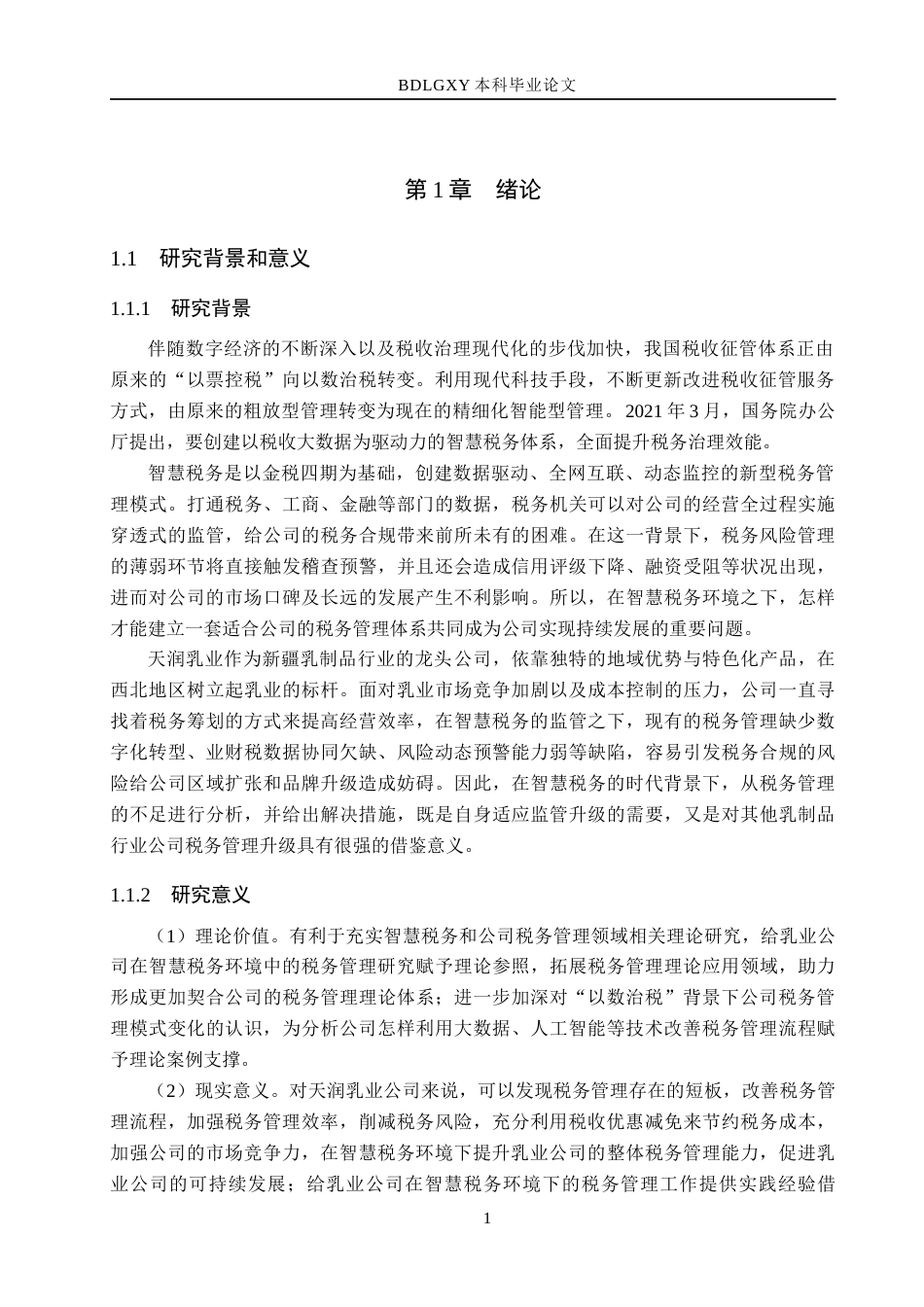 BDLGXY 本科毕业论文

第 1 章　绪论

1.1　研究背景和意义

1.1.1　研究背景

伴随数字经济的不断深入以及税收治理现代化的步伐加快，我国税收征管体系正由原来的“以票控税”向以数治税转变。利用现代科技手段，不断更新改进税收征管服务方式，由原来的粗放型管理转变为现在的精细化智能型管理。2021 年 3 月，国务院办公厅提出，要创建以税收大数据为驱动力的智慧税务体系，全面提升税务治理效能。

智慧税务是以金税四期为基础，创建数据驱动、全网互联、动态监控的新型税务管理模式。打通税务、工商、金融等部门的数据，税务机关可以对公司的经营全过程实施穿透式的监管，给公司的税务合规带来前所未有的困难。在这一背景下，税务风险管理的薄弱环节将直接触发稽查预警，并且还会造成信用评级下降、融资受阻等状况出现，进而对公司的市场口碑及长远的发展产生不利影响。所以，在智慧税务环境之下，怎样才能建立一套适合公司的税务管理体系共同成为公司实现持续发展的重要问题。

天润乳业作为新疆乳制品行业的龙头公司，依靠独特的地域优势与特色化产品，在西北地区树立起乳业的标杆。面对乳业市场竞争加剧以及成本控制的压力，公司一直寻找着税务筹划的方式来提高经营效率，在智慧税务的监管之下，现有的税务管理缺少数字化转型、业财税数据协同欠缺、风险动态预警能力弱等缺陷，容易引发税务合规的风险给公司区域扩张和品牌升级造成妨碍。因此，在智慧税务的时代背景下，从税务管理的不足进行分析，并给出解决措施，既是自身适应监管升级的需要，又是对其他乳制品行业公司税务管理升级具有很强的借鉴意义。

1.1.2　研究意义

（1）理论价值。有利于充实智慧税务和公司税务管理领域相关理论研究，给乳业公司在智慧税务环境中的税务管理研究赋予理论参照，拓展税务管理理论应用领域，助力形成更加契合公司的税务管理理论体系；进一步加深对“以数治税”背景下公司税务管理模式变化的认识，为分析公司怎样利用大数据、人工智能等技术改善税务管理流程赋予理论案例支撑。

（2）现实意义。对天润乳业公司来说，可以发现税务管理存在的短板，改善税务管理流程，加强税务管理效率，削减税务风险，充分利用税收优惠减免来节约税务成本，加强公司的市场竞争力，在智慧税务环境下提升乳业公司的整体税务管理能力，促进乳业公司的可持续发展；给乳业公司在智慧税务环境下的税务管理工作提供实践经验借

1